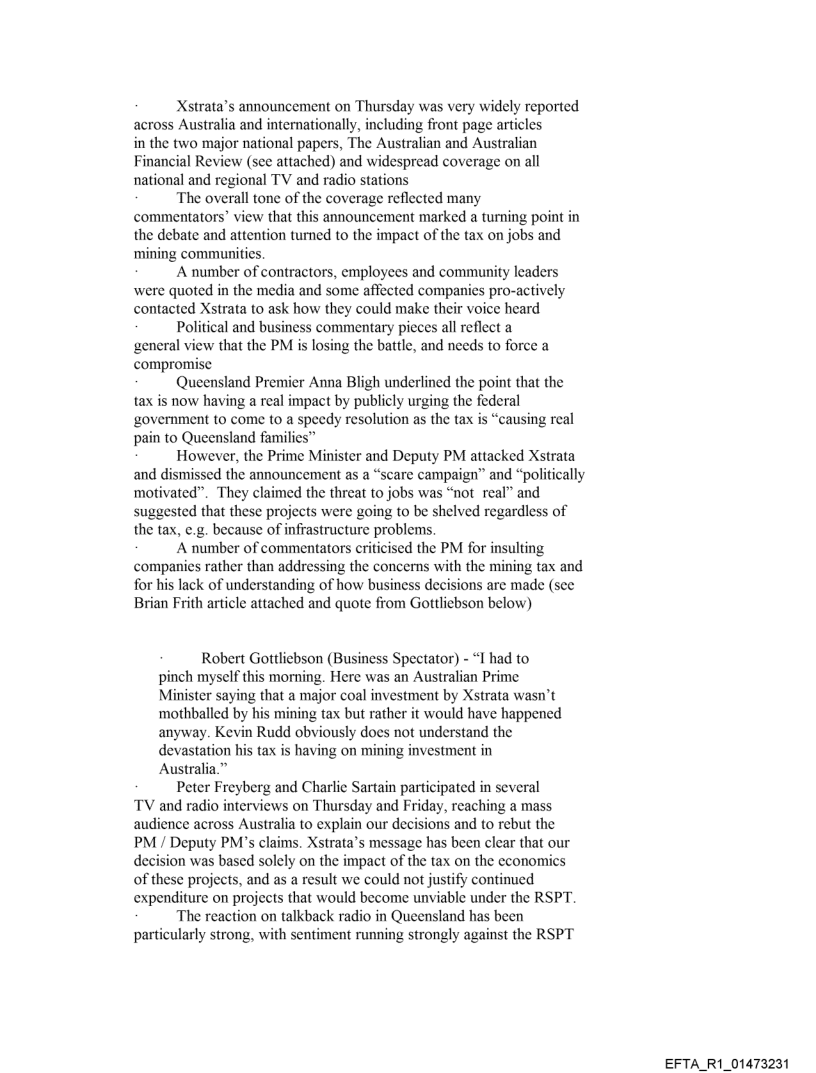 · Xstrata's announcement on Thursday was very widely reported across Australia and internationally, including front page articles in the two major national papers, The Australian and Australian Financial Review (see attached) and widespread coverage on all national and regional TV and radio stations

· The overall tone of the coverage reflected many commentators' view that this announcement marked a turning point in the debate and attention turned to the impact of the tax on jobs and mining communities.

· A number of contractors, employees and community leaders were quoted in the media and some affected companies pro-actively contacted Xstrata to ask how they could make their voice heard

· Political and business commentary pieces all reflect a general view that the PM is losing the battle, and needs to force a compromise

· Queensland Premier Anna Bligh underlined the point that the tax is now having a real impact by publicly urging the federal government to come to a speedy resolution as the tax is "causing real pain to Queensland families"

· However, the Prime Minister and Deputy PM attacked Xstrata and dismissed the announcement as a "scare campaign" and "politically motivated". They claimed the threat to jobs was "not real" and suggested that these projects were going to be shelved regardless of the tax, e.g. because of infrastructure problems.

· A number of commentators criticised the PM for insulting companies rather than addressing the concerns with the mining tax and for his lack of understanding of how business decisions are made (see Brian Frith article attached and quote from Gottliebson below)

· Robert Gottliebson (Business Spectator) - "I had to pinch myself this morning. Here was an Australian Prime Minister saying that a major coal investment by Xstrata wasn't mothballed by his mining tax but rather it would have happened anyway. Kevin Rudd obviously does not understand the devastation his tax is having on mining investment in Australia."

· Peter Freyberg and Charlie Sartain participated in several TV and radio interviews on Thursday and Friday, reaching a mass audience across Australia to explain our decisions and to rebut the PM / Deputy PM's claims. Xstrata's message has been clear that our decision was based solely on the impact of the tax on the economics of these projects, and as a result we could not justify continued expenditure on projects that would become unviable under the RSPT.

· The reaction on talkback radio in Queensland has been particularly strong, with sentiment running strongly against the RSPT

EFTA_R1_01473231